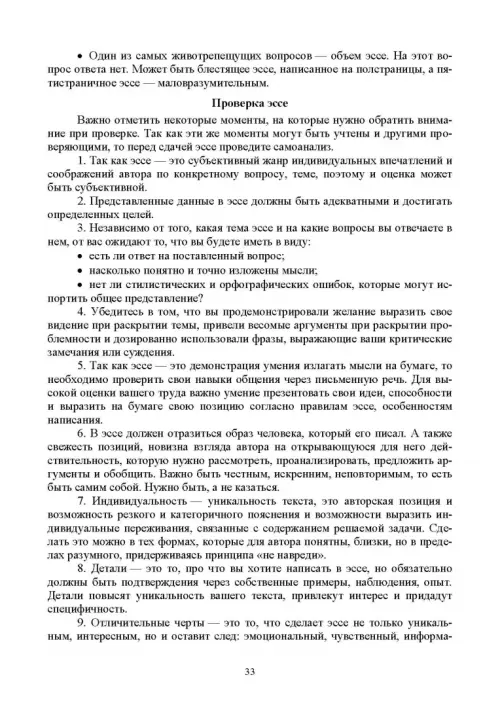 • Один из самых животрепещущих вопросов — объем эссе. На этот вопрос ответа нет. Может быть блестящее эссе, написанное на полстраницы, а пятистраничное эссе — маловразумительным.

Проверка эссе

Важно отметить некоторые моменты, на которые нужно обратить внимание при проверке. Так как эти же моменты могут быть учтены и другими проверяющими, то перед сдачей эссе проведите самоанализ.

1. Так как эссе — это субъективный жанр индивидуальных впечатлений и соображений автора по конкретному вопросу, теме, поэтому и оценка может быть субъективной.

2. Представленные данные в эссе должны быть адекватными и достигать определенных целей.

3. Независимо от того, какая тема эссе и на какие вопросы вы отвечаете в нем, от вас ожидают то, что вы будете иметь в виду:

• есть ли ответ на поставленный вопрос;

• насколько понятно и точно изложены мысли;

• нет ли стилистических и орфографических ошибок, которые могут испортить общее представление?

4. Убедитесь в том, что вы продемонстрировали желание выразить свое видение при раскрытии темы, привели весомые аргументы при раскрытии проблемности и дозированно использовали фразы, выражающие ваши критические замечания или суждения.

5. Так как эссе — это демонстрация умения излагать мысли на бумаге, то необходимо проверить свои навыки общения через письменную речь. Для высокой оценки вашего труда важно умение презентовать свои идеи, способности и выразить на бумаге свою позицию согласно правилам эссе, особенностям написания.

6. В эссе должен отразиться образ человека, который его писал. А также свежесть позиций, новизна взгляда автора на открывающуюся для него действительность, которую нужно рассмотреть, проанализировать, предложить аргументы и обобщить. Важно быть честным, искренним, неповторимым, то есть быть самим собой. Нужно быть, а не казаться.

7. Индивидуальность — уникальность текста, это авторская позиция и возможность резкого и категоричного пояснения и возможности выразить индивидуальные переживания, связанные с содержанием решаемой задачи. Сделать это можно в тех формах, которые для автора понятны, близки, но в пределах разумного, придерживаясь принципа «не навреди».

8. Детали — это то, про что вы хотите написать в эссе, но обязательно должны быть подтверждения через собственные примеры, наблюдения, опыт. Детали повысят уникальность вашего текста, привлекут интерес и придадут специфичность.

9. Отличительные черты — это то, что сделает эссе не только уникальным, интересным, но и оставит след: эмоциональный, чувственный, информа-

33